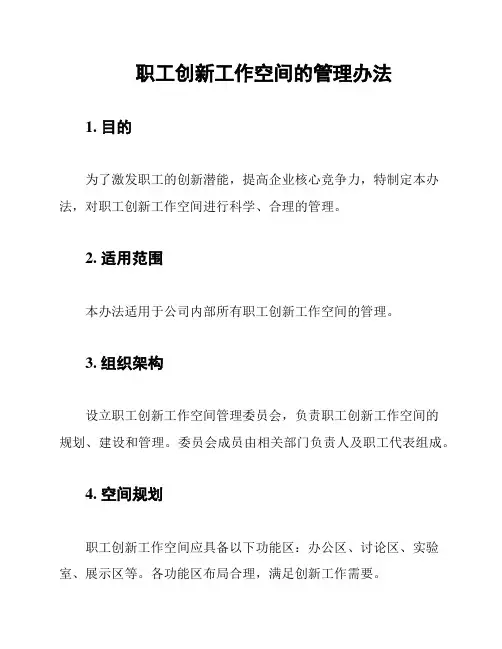 职工创新工作空间的管理办法

1. 目的

为了激发职工的创新潜能，提高企业核心竞争力，特制定本办法，对职工创新工作空间进行科学、合理的管理。

2. 适用范围

本办法适用于公司内部所有职工创新工作空间的管理。

3. 组织架构

设立职工创新工作空间管理委员会，负责职工创新工作空间的规划、建设和管理。委员会成员由相关部门负责人及职工代表组成。

4. 空间规划

职工创新工作空间应具备以下功能区：办公区、讨论区、实验室、展示区等。各功能区布局合理，满足创新工作需要。